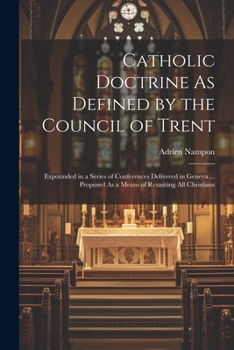 Catholic Doctrine As Defined by the Council of Trent

Adrien Nampon

Expounded in a Series of Conferences Delivered in Geneva ... Proposed As a Means of Reuniting All Christians